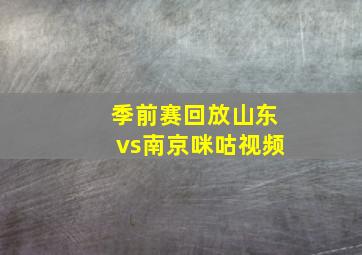 季前赛回放山东vs南京咪咕视频